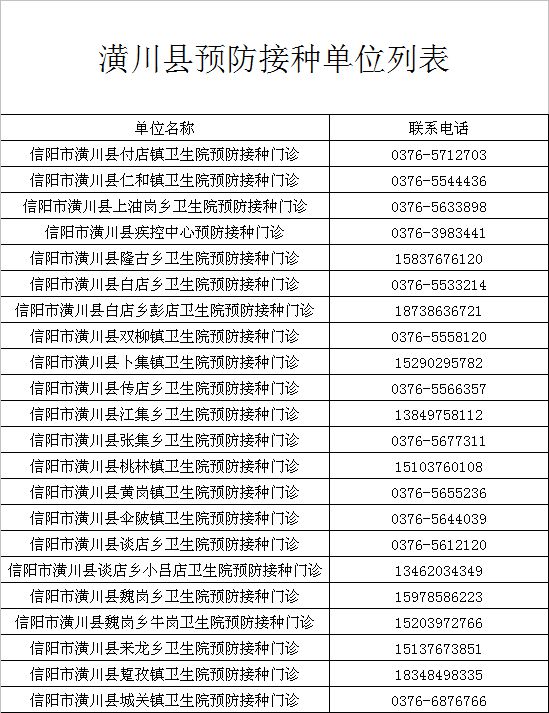 潢川县预防接种单位列表

| 单位名称 | 联系电话 |
|---|---|
| 信阳市潢川县付店镇卫生院预防接种门诊 | 0376-5712703 |
| 信阳市潢川县仁和镇卫生院预防接种门诊 | 0376-5544436 |
| 信阳市潢川县上油岗乡卫生院预防接种门诊 | 0376-5633898 |
| 信阳市潢川县疾控中心预防接种门诊 | 0376-3983441 |
| 信阳市潢川县隆古乡卫生院预防接种门诊 | 15837676120 |
| 信阳市潢川县白店乡卫生院预防接种门诊 | 0376-5533214 |
| 信阳市潢川县白店乡彭店卫生院预防接种门诊 | 18738636721 |
| 信阳市潢川县双柳镇卫生院预防接种门诊 | 0376-5558120 |
| 信阳市潢川县卜集镇卫生院预防接种门诊 | 15290295782 |
| 信阳市潢川县传店乡卫生院预防接种门诊 | 0376-5566357 |
| 信阳市潢川县江集乡卫生院预防接种门诊 | 13849758112 |
| 信阳市潢川县张集乡卫生院预防接种门诊 | 0376-5677311 |
| 信阳市潢川县桃林镇卫生院预防接种门诊 | 15103760108 |
| 信阳市潢川县黄岗镇卫生院预防接种门诊 | 0376-5655236 |
| 信阳市潢川县伞陂镇卫生院预防接种门诊 | 0376-5644039 |
| 信阳市潢川县谈店乡卫生院预防接种门诊 | 0376-5612120 |
| 信阳市潢川县谈店乡小吕店卫生院预防接种门诊 | 13462034349 |
| 信阳市潢川县魏岗乡卫生院预防接种门诊 | 15978586223 |
| 信阳市潢川县魏岗乡牛岗卫生院预防接种门诊 | 15203972766 |
| 信阳市潢川县来龙乡卫生院预防接种门诊 | 15137673851 |
| 信阳市潢川县踅孜镇卫生院预防接种门诊 | 18348498335 |
| 信阳市潢川县城关镇卫生院预防接种门诊 | 0376-6876766 |